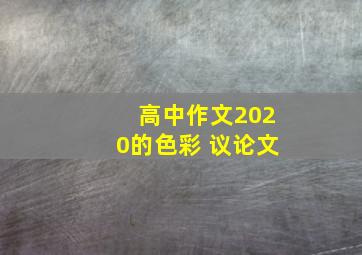 高中作文2020的色彩 议论文